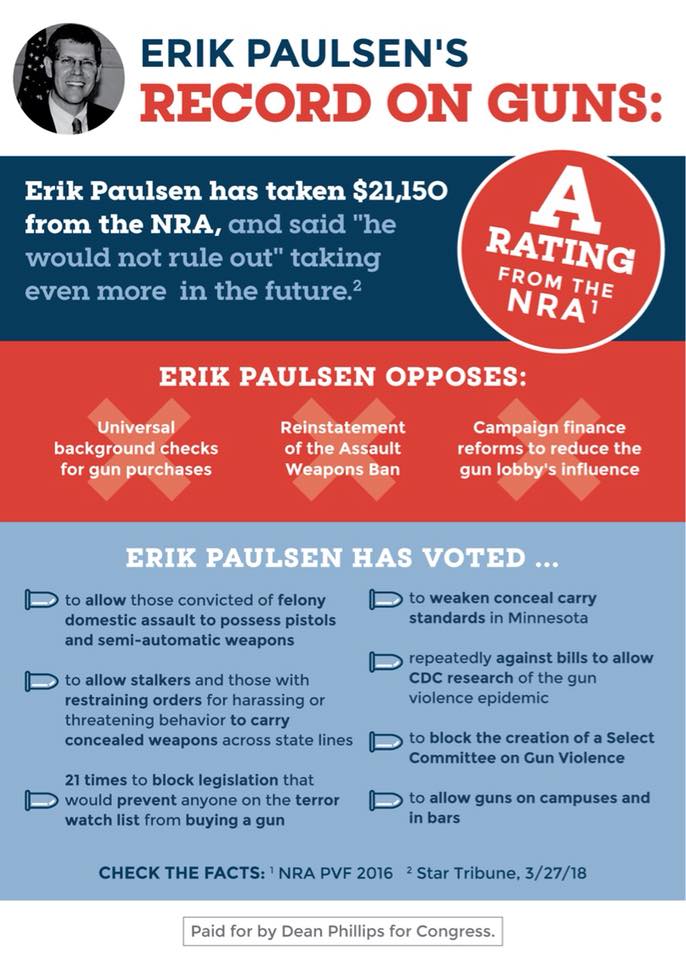 ERIK PAULSEN'S
RECORD ON GUNS:

Erik Paulsen has taken $21,150 from the NRA, and said "he would not rule out" taking even more in the future.$^2$

A RATING FROM THE NRA$^1$

ERIK PAULSEN OPPOSES:

Universal background checks for gun purchases

Reinstatement of the Assault Weapons Ban

Campaign finance reforms to reduce the gun lobby's influence

ERIK PAULSEN HAS VOTED ...

to allow those convicted of felony domestic assault to possess pistols and semi-automatic weapons

to allow stalkers and those with restraining orders for harassing or threatening behavior to carry concealed weapons across state lines

21 times to block legislation that would prevent anyone on the terror watch list from buying a gun

to weaken conceal carry standards in Minnesota

repeatedly against bills to allow CDC research of the gun violence epidemic

to block the creation of a Select Committee on Gun Violence

to allow guns on campuses and in bars

CHECK THE FACTS: $^1$ NRA PVF 2016 $^2$ Star Tribune, 3/27/18

Paid for by Dean Phillips for Congress.